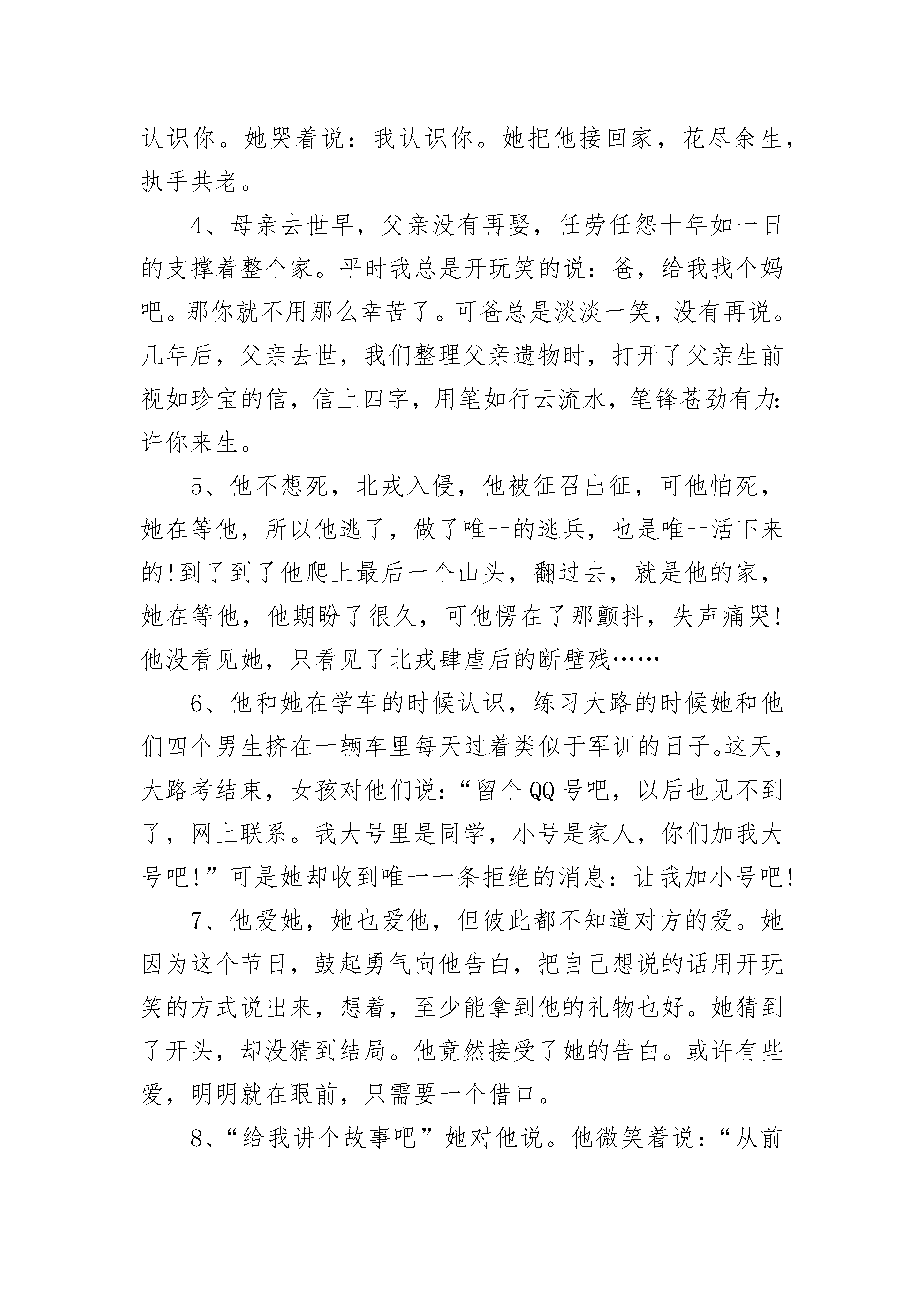 认识你。她哭着说：我认识你。她把他接回家，花尽余生，执手共老。

4、母亲去世早，父亲没有再娶，任劳任怨十年如一日的支撑着整个家。平时我总是开玩笑的说：爸，给我找个妈吧。那你就不用那么幸苦了。可爸总是淡淡一笑，没有再说。几年后，父亲去世，我们整理父亲遗物时，打开了父亲生前视如珍宝的信，信上四字，用笔如行云流水，笔锋苍劲有力：许你来生。

5、他不想死，北戎入侵，他被征召出征，可他怕死，她在等他，所以他逃了，做了唯一的逃兵，也是唯一活下来的!到了到了他爬上最后一个山头，翻过去，就是他的家，她在等他，他期盼了很久，可他愣在了那颤抖，失声痛哭!他没看见她，只看见了北戎肆虐后的断壁残……

6、他和她在学车的时候认识，练习大路的时候她和他们四个男生挤在一辆车里每天过着类似于军训的日子。这天，大路考结束，女孩对他们说：“留个QQ号吧，以后也见不到了，网上联系。我大号里是同学，小号是家人，你们加我大号吧!”可是她却收到唯一一条拒绝的消息：让我加小号吧!

7、他爱她，她也爱他，但彼此都不知道对方的爱。她因为这个节日，鼓起勇气向他告白，把自己想说的话用开玩笑的方式说出来，想着，至少能拿到他的礼物也好。她猜到了开头，却没猜到结局。他竟然接受了她的告白。或许有些爱，明明就在眼前，只需要一个借口。

8、“给我讲个故事吧”她对他说。他微笑着说：“从前